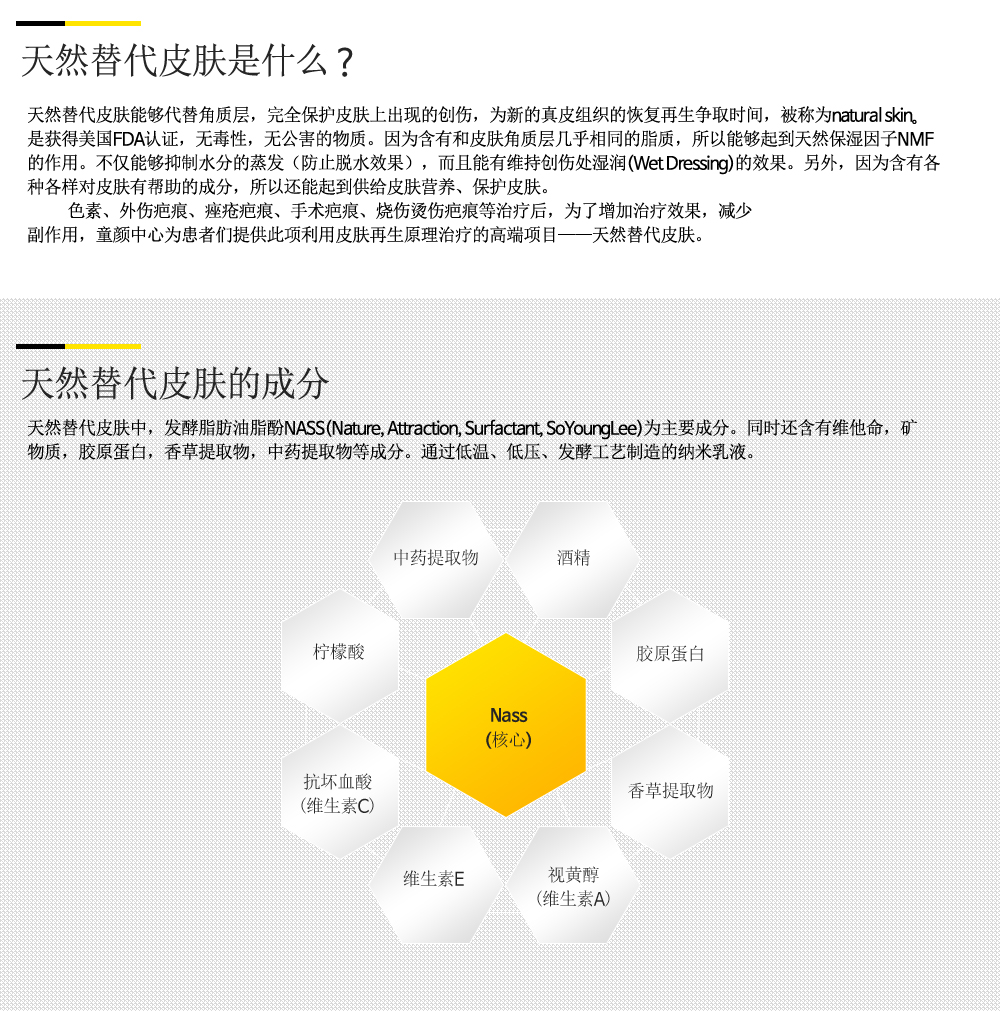 天然替代皮肤是什么？

天然替代皮肤能够代替角质层，完全保护皮肤上出现的创伤，为新的真皮组织的恢复再生争取时间，被称为natural skin。是获得美国FDA认证，无毒性，无公害的物质。因为含有和皮肤角质层几乎相同的脂质，所以能够起到天然保湿因子NMF的作用。不仅能够抑制水分的蒸发（防止脱水效果），而且能有维持创伤处湿润(Wet Dressing)的效果。另外，因为含有各种各样对皮肤有帮助的成分，所以还能起到供给皮肤营养、保护皮肤。

色素、外伤疤痕、痤疮疤痕、手术疤痕、烧伤烫伤疤痕等治疗后，为了增加治疗效果，减少副作用，童颜中心为患者们提供此项利用皮肤再生原理治疗的高端项目——天然替代皮肤。

天然替代皮肤的成分

天然替代皮肤中，发酵脂肪油脂酚NASS(Nature, Attraction, Surfactant, SoYoungLee)为主要成分。同时还含有维他命，矿物质，胶原蛋白，香草提取物，中药提取物等成分。通过低温、低压、发酵工艺制造的纳米乳液。

中药提取物

酒精

柠檬酸

胶原蛋白

Nass
(核心)

抗坏血酸
(维生素C)

香草提取物

维生素E

视黄醇
(维生素A)